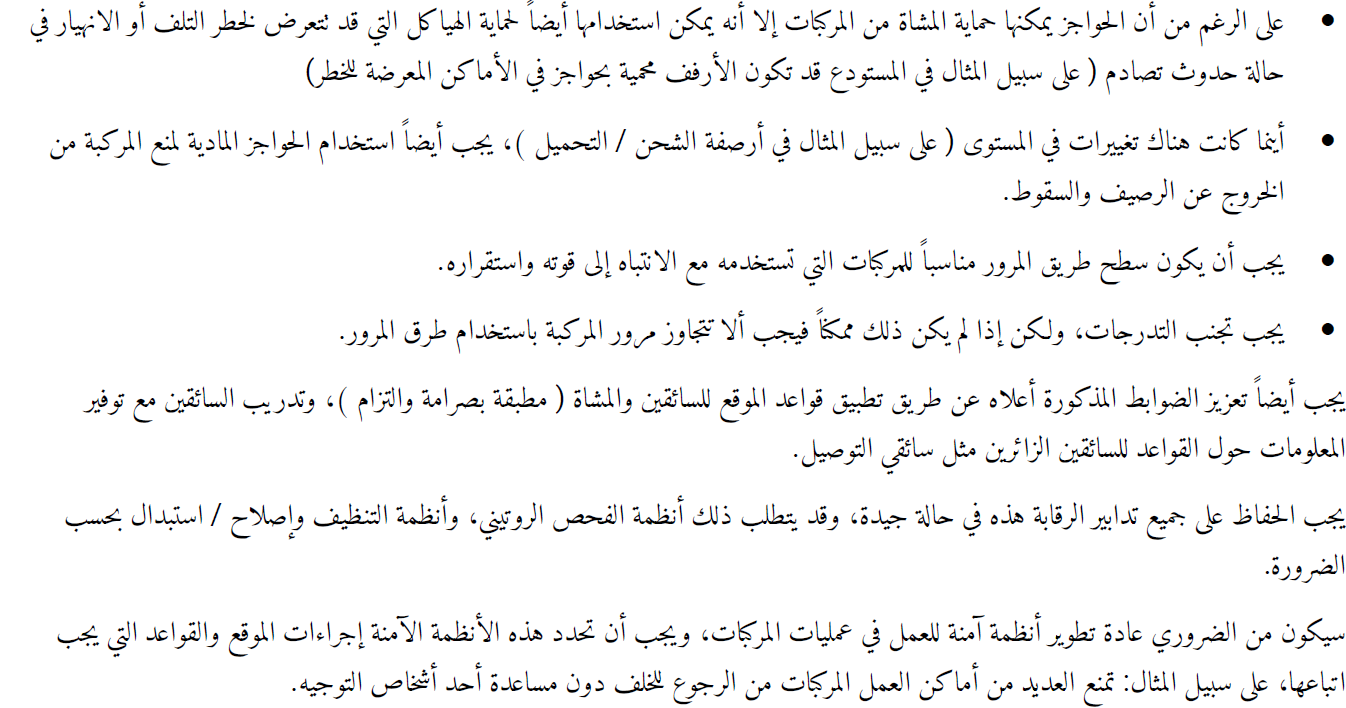 • على الرغم من أن الحواجز يمكنها حماية المشاة من المركبات إلا أنه يمكن استخدامها أيضاً لحماية الهياكل التي قد تتعرض لخطر التلف أو الانهيار في حالة حدوث تصادم ( على سبيل المثال في المستودع قد تكون الأرفف محمية بحواجز في الأماكن المعرضة للخطر)

• أينما كانت هناك تغييرات في المستوى ( على سبيل المثال في أرصفة الشحن / التحميل )، يجب أيضاً استخدام الحواجز المادية لمنع المركبة من الخروج عن الرصيف والسقوط.

• يجب أن يكون سطح طريق المرور مناسباً للمركبات التي تستخدمه مع الانتباه إلى قوته واستقراره.

• يجب تجنب التدرجات، ولكن إذا لم يكن ذلك ممكناً فيجب ألا تتجاوز مرور المركبة باستخدام طرق المرور.

يجب أيضاً تعزيز الضوابط المذكورة أعلاه عن طريق تطبيق قواعد الموقع للسائقين والمشاة ( مطبقة بصرامة والتزام )، وتدريب السائقين مع توفير المعلومات حول القواعد للسائقين الزائرين مثل سائقي التوصيل.

يجب الحفاظ على جميع تدابير الرقابة هذه في حالة جيدة، وقد يتطلب ذلك أنظمة الفحص الروتيني، وأنظمة التنظيف وإصلاح / استبدال بحسب الضرورة.

سيكون من الضروري عادة تطوير أنظمة آمنة للعمل في عمليات المركبات، ويجب أن تحدد هذه الأنظمة الآمنة إجراءات الموقع والقواعد التي يجب اتباعها، على سبيل المثال: تمنع العديد من أماكن العمل المركبات من الرجوع للخلف دون مساعدة أحد أشخاص التوجيه.